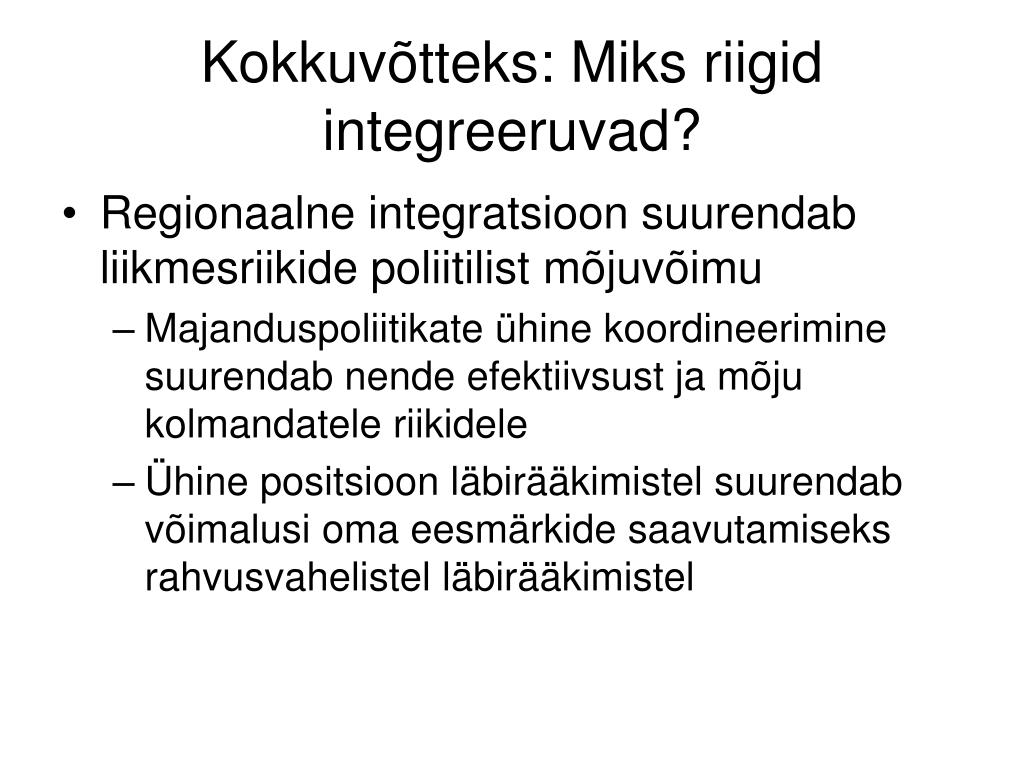 Kokkuvõtteks: Miks riigid integreeruvad?

• Regionaalne integratsioon suurendab liikmesriikide poliitilist mõjuvõimu
– Majanduspoliitikate ühine koordineerimine suurendab nende efektiivsust ja mõju kolmandatele riikidele
– Ühine positsioon läbirääkimistel suurendab võimalusi oma eesmärkide saavutamiseks rahvusvahelistel läbirääkimistel